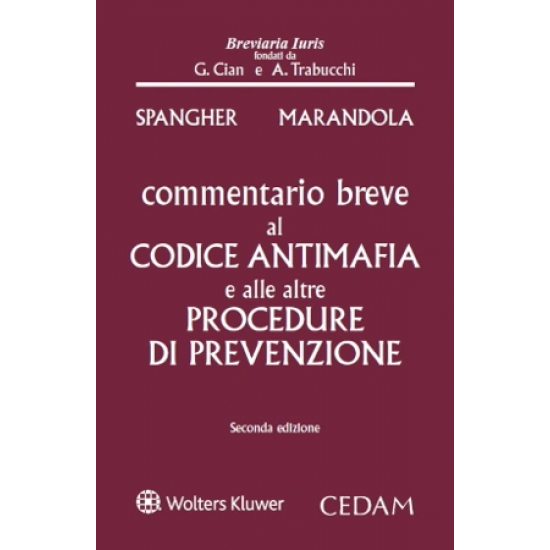 Breviaria Iuris
fondati da
G. Cian e A. Trabucchi

SPANGHER MARANDOLA

commentario breve
al
CODICE ANTIMAFIA
e alle altre
PROCEDURE
DI PREVENZIONE

Seconda edizione

Wolters Kluwer CEDAM